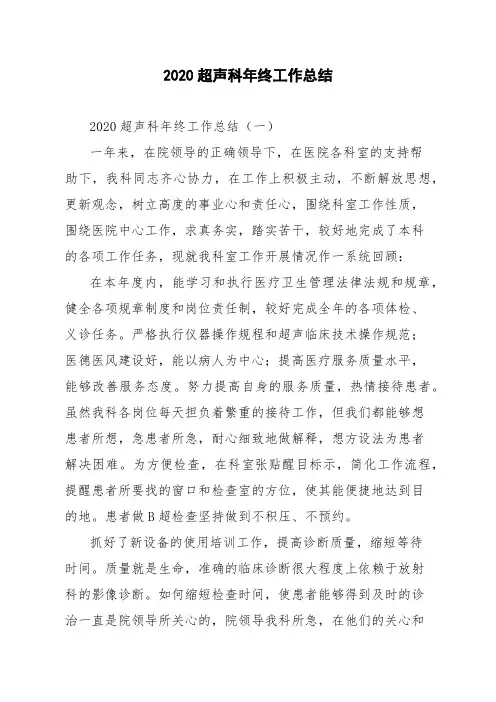 2020 超声科年终工作总结

2020 超声科年终工作总结（一）

一年来，在院领导的正确领导下，在医院各科室的支持帮助下，我科同志齐心协力，在工作上积极主动，不断解放思想，更新观念，树立高度的事业心和责任心，围绕科室工作性质，围绕医院中心工作，求真务实，踏实苦干，较好地完成了本科的各项工作任务，现就我科室工作开展情况作一系统回顾：

在本年度内，能学习和执行医疗卫生管理法律法规和规章，健全各项规章制度和岗位责任制，较好完成全年的各项体检、义诊任务。严格执行仪器操作规程和超声临床技术操作规范；医德医风建设好，能以病人为中心；提高医疗服务质量水平，能够改善服务态度。努力提高自身的服务质量，热情接待患者。虽然我科各岗位每天担负着繁重的接待工作，但我们都能够想患者所想，急患者所急，耐心细致地做解释，想方设法为患者解决困难。为方便检查，在科室张贴醒目标示，简化工作流程，提醒患者所要找的窗口和检查室的方位，使其能便捷地达到目的地。患者做 B 超检查坚持做到不积压、不预约。

抓好了新设备的使用培训工作，提高诊断质量，缩短等待时间。质量就是生命，准确的临床诊断很大程度上依赖于放射科的影像诊断。如何缩短检查时间，使患者能够得到及时的诊治一直是院领导所关心的，院领导我科所急，在他们的关心和